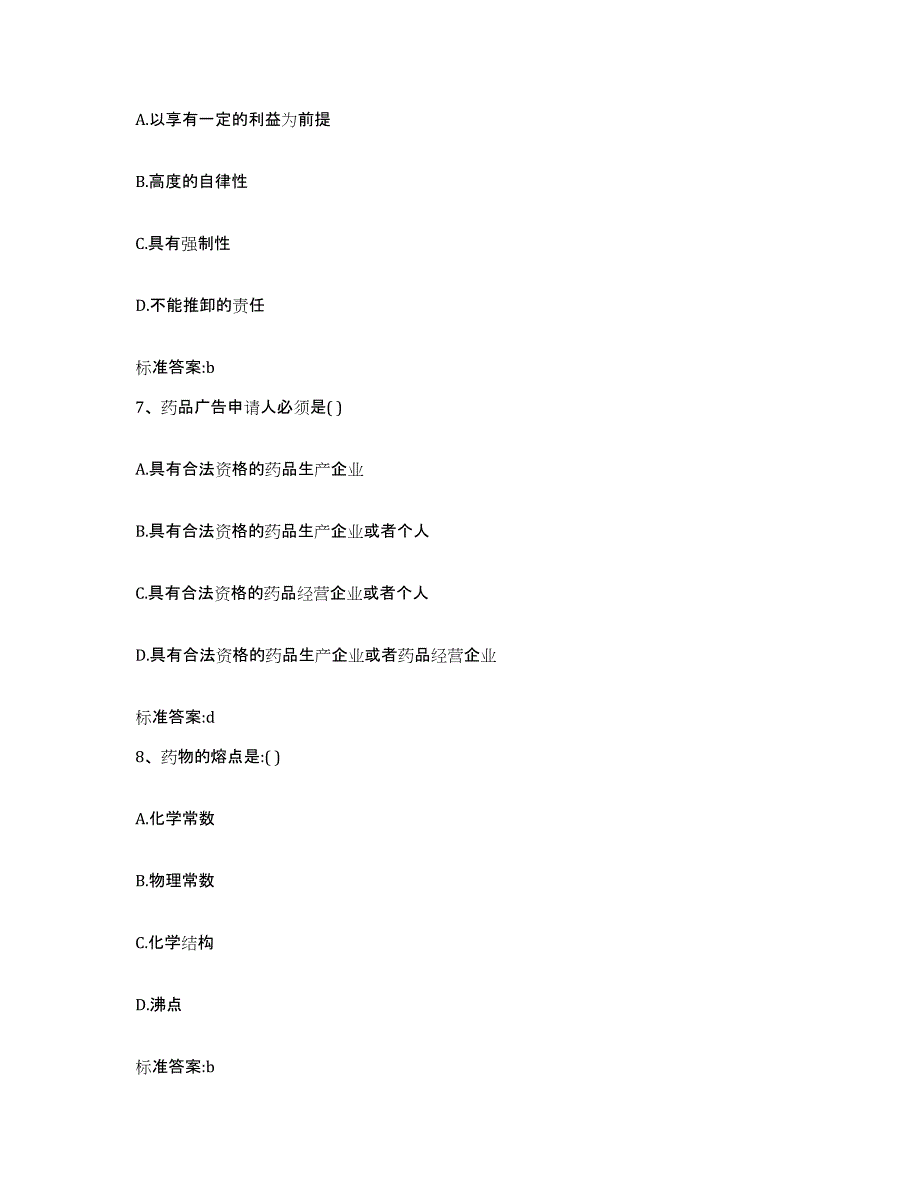 A.以享有一定的利益为前提

B.高度的自律性

C.具有强制性

D.不能推卸的责任

标准答案:b

7、药品广告申请人必须是( )

A.具有合法资格的药品生产企业

B.具有合法资格的药品生产企业或者个人

C.具有合法资格的药品经营企业或者个人

D.具有合法资格的药品生产企业或者药品经营企业

标准答案:d

8、药物的熔点是:( )

A.化学常数

B.物理常数

C.化学结构

D.沸点

标准答案:b